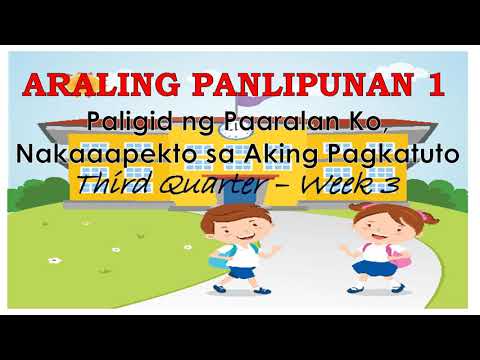 ARALING PANLIPUNAN 1

Paligid ng Paaralan Ko, Nakaaapekto sa Aking Pagkatuto

Third Quarter – Week 3